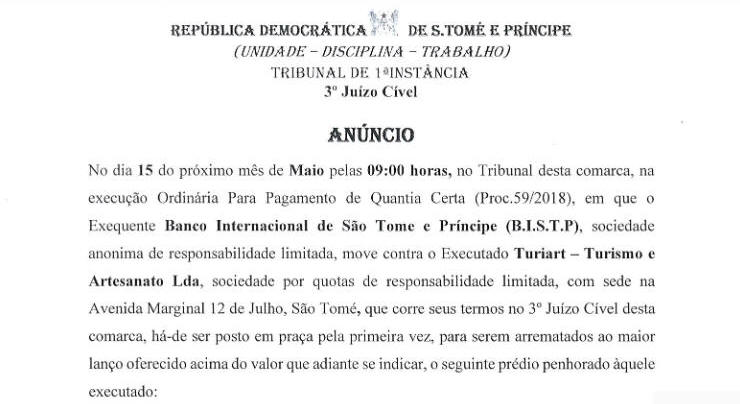 REPÚBLICA DEMOCRÁTICA DE S.TOMÉ E PRÍNCIPE
(UNIDADE – DISCIPLINA – TRABALHO)
TRIBUNAL DE 1ªINSTÂNCIA
3º Juízo Cível

ANÚNCIO

No dia 15 do próximo mês de Maio pelas 09:00 horas, no Tribunal desta comarca, na execução Ordinária Para Pagamento de Quantia Certa (Proc.59/2018), em que o Exequente Banco Internacional de São Tome e Príncipe (B.I.S.T.P), sociedade anonima de responsabilidade limitada, move contra o Executado Turiart – Turismo e Artesanato Lda, sociedade por quotas de responsabilidade limitada, com sede na Avenida Marginal 12 de Julho, São Tomé, que corre seus termos no 3º Juízo Cível desta comarca, há-de ser posto em praça pela primeira vez, para serem arrematados ao maior lanço oferecido acima do valor que adiante se indicar, o seguinte prédio penhorado àquele executado: